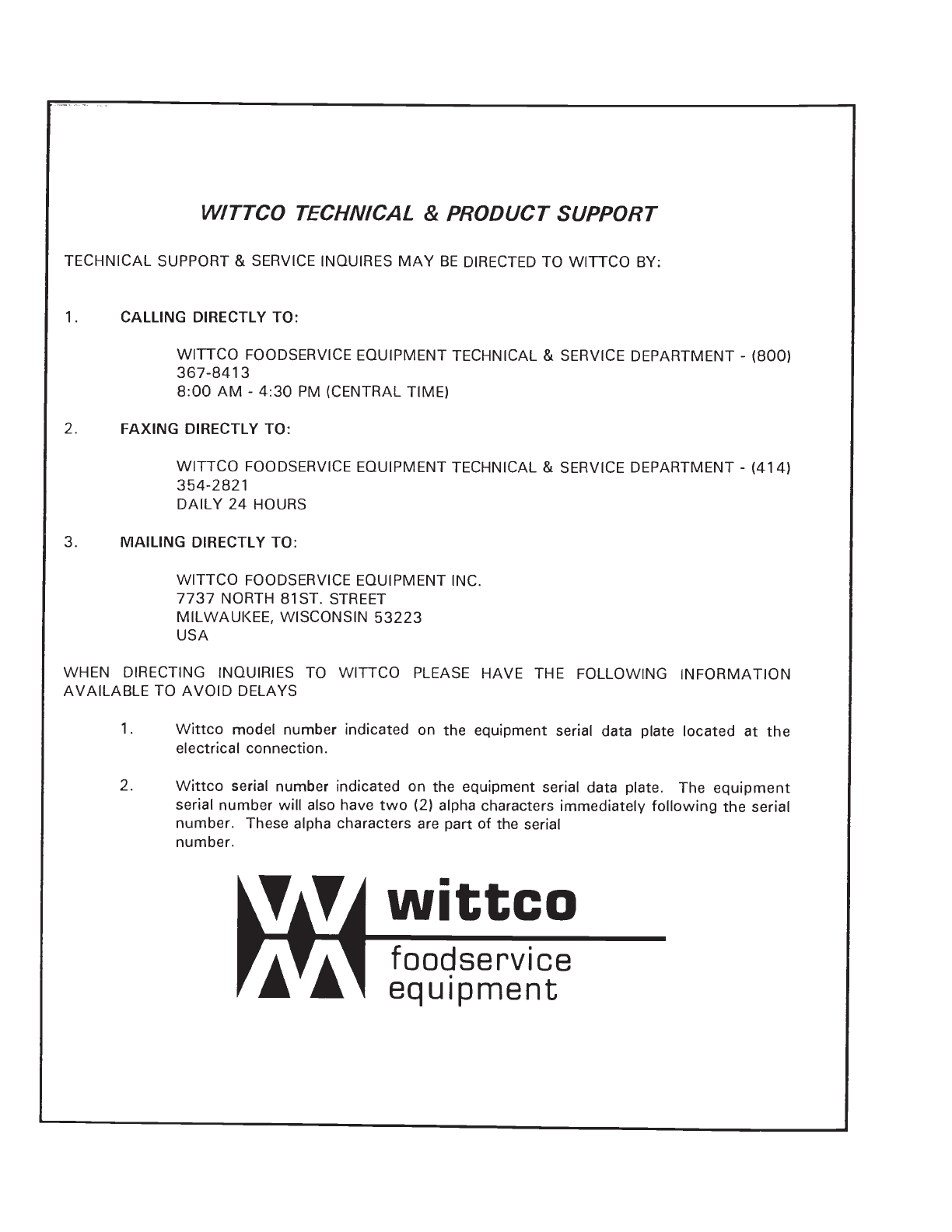 WITTCO TECHNICAL & PRODUCT SUPPORT

TECHNICAL SUPPORT & SERVICE INQUIRES MAY BE DIRECTED TO WITTCO BY:

1. CALLING DIRECTLY TO:

WITTCO FOODSERVICE EQUIPMENT TECHNICAL & SERVICE DEPARTMENT - (800) 367-8413
8:00 AM - 4:30 PM (CENTRAL TIME)

2. FAXING DIRECTLY TO:

WITTCO FOODSERVICE EQUIPMENT TECHNICAL & SERVICE DEPARTMENT - (414) 354-2821
DAILY 24 HOURS

3. MAILING DIRECTLY TO:

WITTCO FOODSERVICE EQUIPMENT INC.
7737 NORTH 81ST. STREET
MILWAUKEE, WISCONSIN 53223
USA

WHEN DIRECTING INQUIRIES TO WITTCO PLEASE HAVE THE FOLLOWING INFORMATION AVAILABLE TO AVOID DELAYS

1. Wittco model number indicated on the equipment serial data plate located at the electrical connection.

2. Wittco serial number indicated on the equipment serial data plate. The equipment serial number will also have two (2) alpha characters immediately following the serial number. These alpha characters are part of the serial number.

wittco
foodservice
equipment